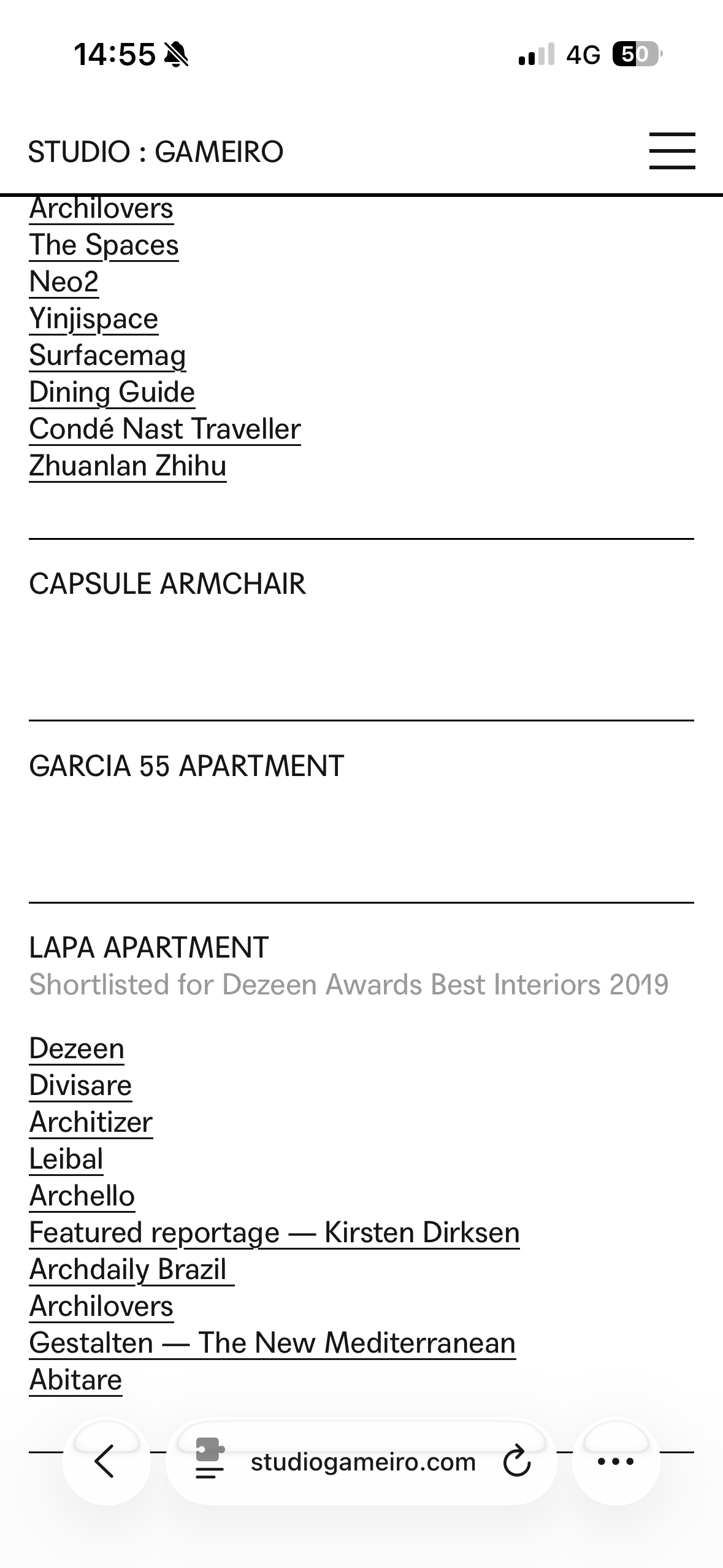 14:55 4G 50

STUDIO : GAMEIRO

Archilovers
The Spaces
Neo2
Yinjispace
Surfacemag
Dining Guide
Condé Nast Traveller
Zhuanlan Zhihu

CAPSULE ARMCHAIR

GARCIA 55 APARTMENT

LAPA APARTMENT
Shortlisted for Dezeen Awards Best Interiors 2019

Dezeen
Divisare
Architizer
Leibal
Archello
Featured reportage — Kirsten Dirksen
Archdaily Brazil
Archilovers
Gestalten — The New Mediterranean
Abitare

studiogameiro.com